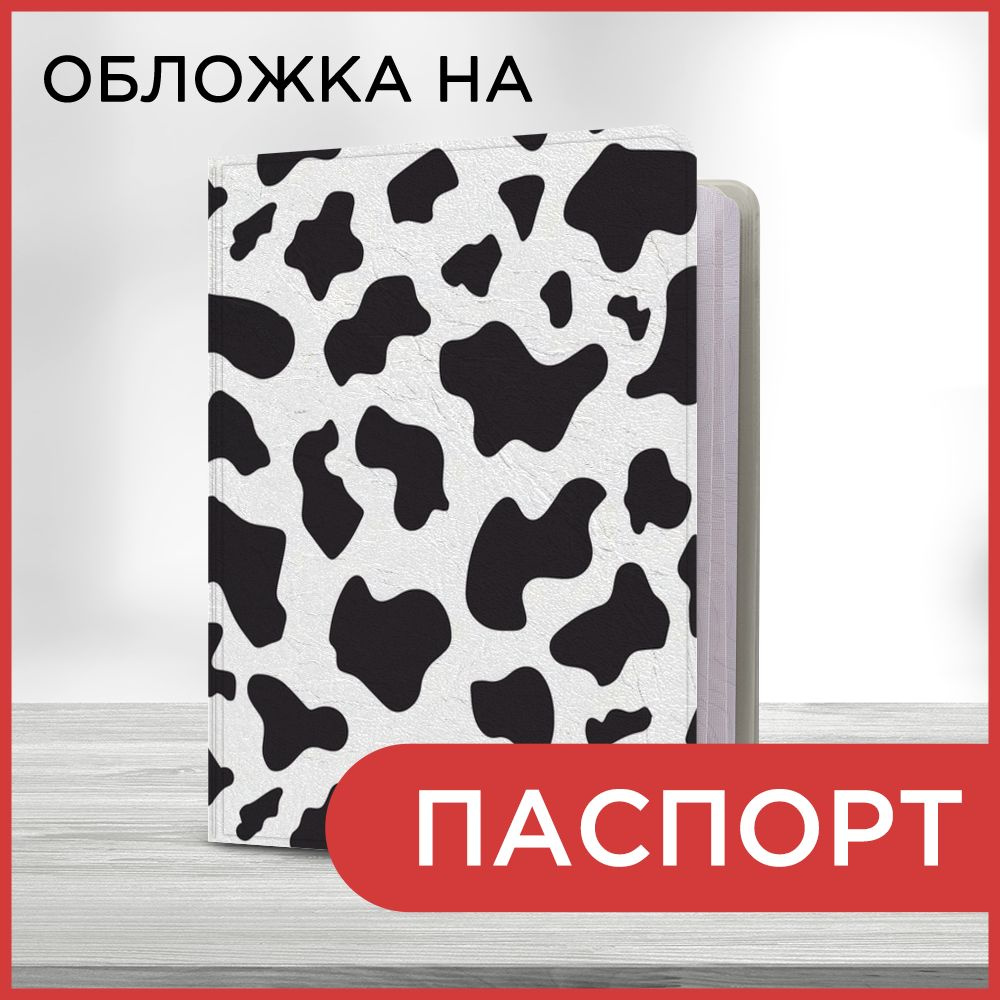 ОБЛОЖКА НА

ПАСПОРТ